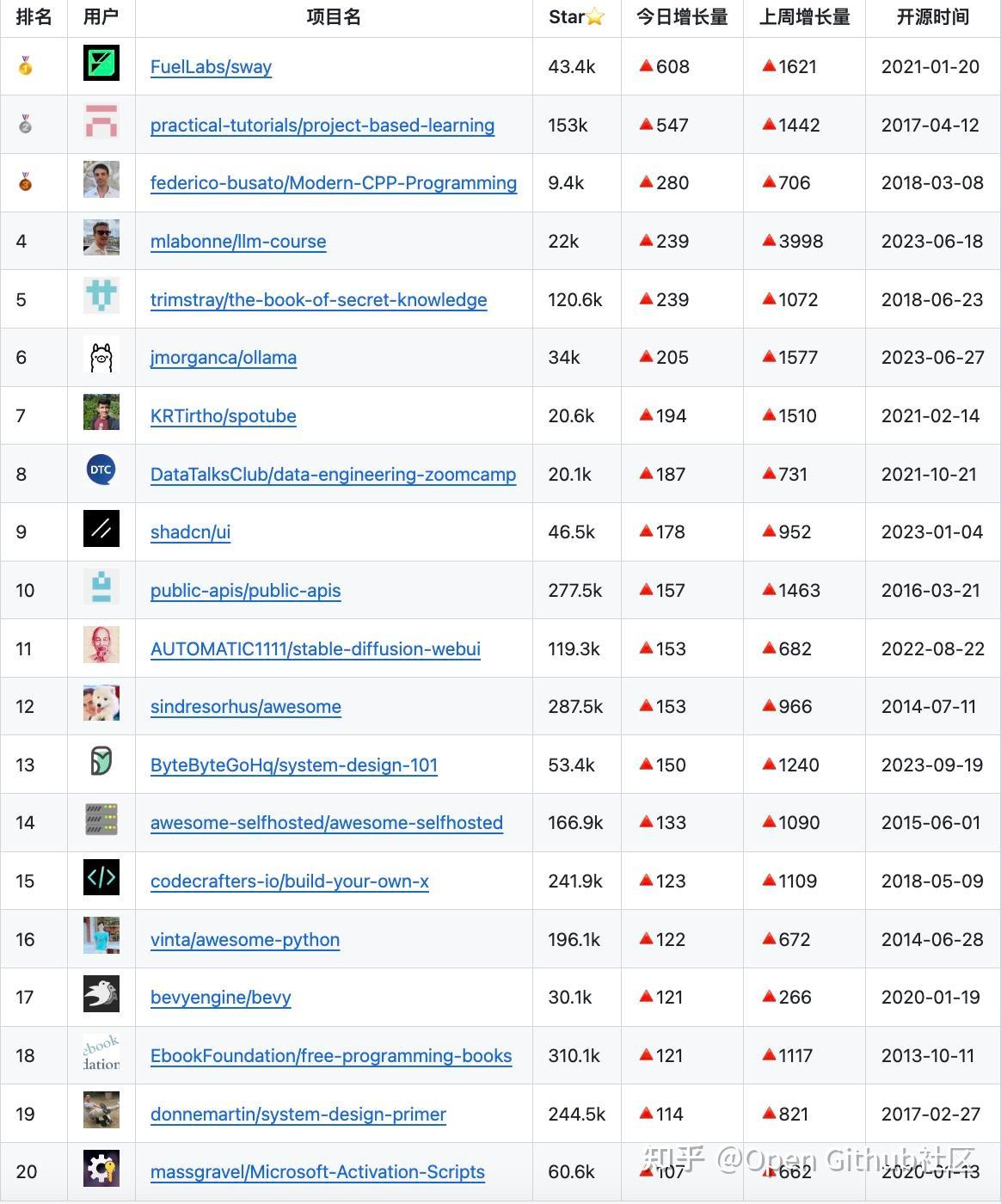 | 排名 | 用户 | 项目名 | Star⭐ | 今日增长量 | 上周增长量 | 开源时间 |
|---|---|---|---|---|---|---|
| 🥇 | | FuelLabs/sway | 43.4k | ▲608 | ▲1621 | 2021-01-20 |
| 🥈 | | practical-tutorials/project-based-learning | 153k | ▲547 | ▲1442 | 2017-04-12 |
| 🥉 | | federico-busato/Modern-CPP-Programming | 9.4k | ▲280 | ▲706 | 2018-03-08 |
| 4 | | mlabonne/llm-course | 22k | ▲239 | ▲3998 | 2023-06-18 |
| 5 | | trimstray/the-book-of-secret-knowledge | 120.6k | ▲239 | ▲1072 | 2018-06-23 |
| 6 | | jmorganca/ollama | 34k | ▲205 | ▲1577 | 2023-06-27 |
| 7 | | KRTirtho/spotube | 20.6k | ▲194 | ▲1510 | 2021-02-14 |
| 8 | DTC | DataTalksClub/data-engineering-zoomcamp | 20.1k | ▲187 | ▲731 | 2021-10-21 |
| 9 | | shadcn/ui | 46.5k | ▲178 | ▲952 | 2023-01-04 |
| 10 | | public-apis/public-apis | 277.5k | ▲157 | ▲1463 | 2016-03-21 |
| 11 | | AUTOMATIC1111/stable-diffusion-webui | 119.3k | ▲153 | ▲682 | 2022-08-22 |
| 12 | | sindresorhus/awesome | 287.5k | ▲153 | ▲966 | 2014-07-11 |
| 13 | | ByteByteGoHq/system-design-101 | 53.4k | ▲150 | ▲1240 | 2023-09-19 |
| 14 | | awesome-selfhosted/awesome-selfhosted | 166.9k | ▲133 | ▲1090 | 2015-06-01 |
| 15 | | codecrafters-io/build-your-own-x | 241.9k | ▲123 | ▲1109 | 2018-05-09 |
| 16 | | vinta/awesome-python | 196.1k | ▲122 | ▲672 | 2014-06-28 |
| 17 | | bevyengine/bevy | 30.1k | ▲121 | ▲266 | 2020-01-19 |
| 18 | ebook dation | EbookFoundation/free-programming-books | 310.1k | ▲121 | ▲1117 | 2013-10-11 |
| 19 | | donnemartin/system-design-primer | 244.5k | ▲114 | ▲821 | 2017-02-27 |
| 20 | | massgravel/Microsoft-Activation-Scripts | 60.6k | ▲107 | ▲662 | 2020-01-13 |

知乎 @Open Github社区